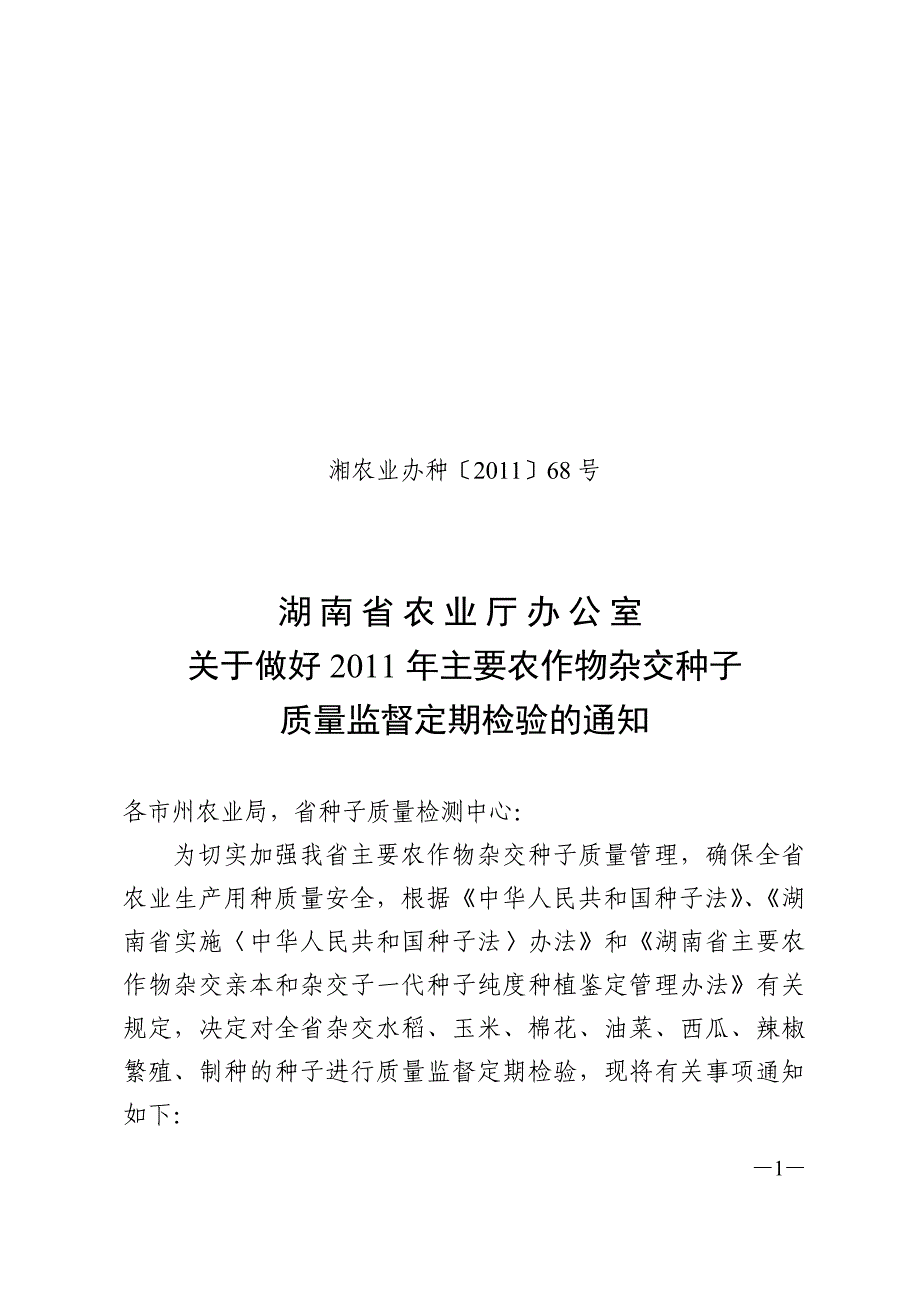 湘农业办种〔2011〕68号

湖南省农业厅办公室
关于做好2011年主要农作物杂交种子
质量监督定期检验的通知

各市州农业局，省种子质量检测中心:

为切实加强我省主要农作物杂交种子质量管理，确保全省农业生产用种质量安全，根据《中华人民共和国种子法》、《湖南省实施〈中华人民共和国种子法〉办法》和《湖南省主要农作物杂交亲本和杂交子一代种子纯度种植鉴定管理办法》有关规定，决定对全省杂交水稻、玉米、棉花、油菜、西瓜、辣椒繁殖、制种的种子进行质量监督定期检验，现将有关事项通知如下:

—1—